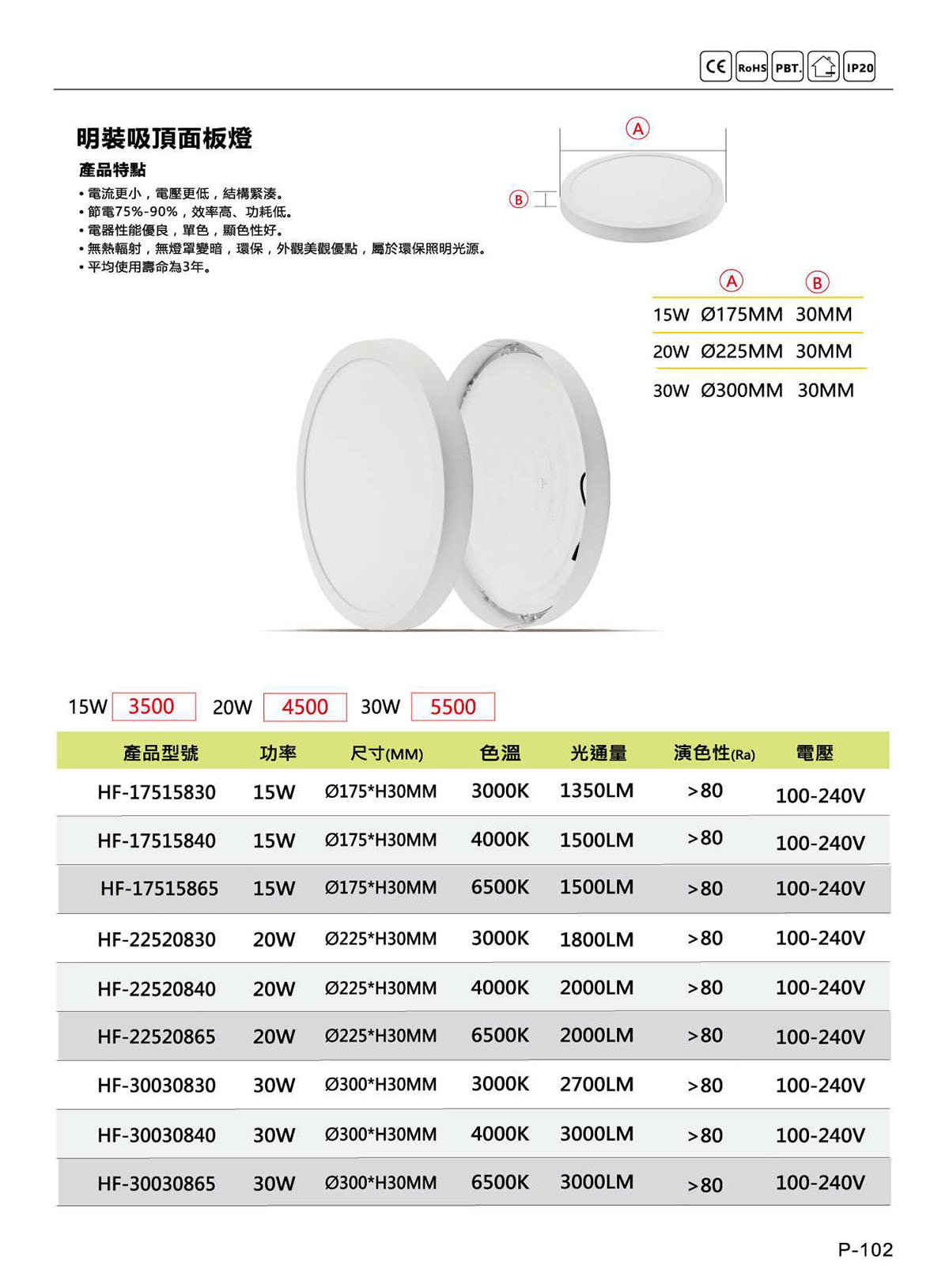 CE RoHS PBT. IP20

明裝吸頂面板燈

產品特點

• 電流更小，電壓更低，結構緊湊。
• 節電75%-90%，效率高、功耗低。
• 電器性能優良，單色，顯色性好。
• 無熱輻射，無燈罩變暗，環保，外觀美觀優點，屬於環保照明光源。
• 平均使用壽命為3年。

A

B

| | A | B |
|---|---|---|
| 15W | Ø175MM | 30MM |
| 20W | Ø225MM | 30MM |
| 30W | Ø300MM | 30MM |

15W 3500 20W 4500 30W 5500

| 產品型號 | 功率 | 尺寸(MM) | 色溫 | 光通量 | 演色性(Ra) | 電壓 |
|---|---|---|---|---|---|---|
| HF-17515830 | 15W | Ø175*H30MM | 3000K | 1350LM | >80 | 100-240V |
| HF-17515840 | 15W | Ø175*H30MM | 4000K | 1500LM | >80 | 100-240V |
| HF-17515865 | 15W | Ø175*H30MM | 6500K | 1500LM | >80 | 100-240V |
| HF-22520830 | 20W | Ø225*H30MM | 3000K | 1800LM | >80 | 100-240V |
| HF-22520840 | 20W | Ø225*H30MM | 4000K | 2000LM | >80 | 100-240V |
| HF-22520865 | 20W | Ø225*H30MM | 6500K | 2000LM | >80 | 100-240V |
| HF-30030830 | 30W | Ø300*H30MM | 3000K | 2700LM | >80 | 100-240V |
| HF-30030840 | 30W | Ø300*H30MM | 4000K | 3000LM | >80 | 100-240V |
| HF-30030865 | 30W | Ø300*H30MM | 6500K | 3000LM | >80 | 100-240V |

P-102